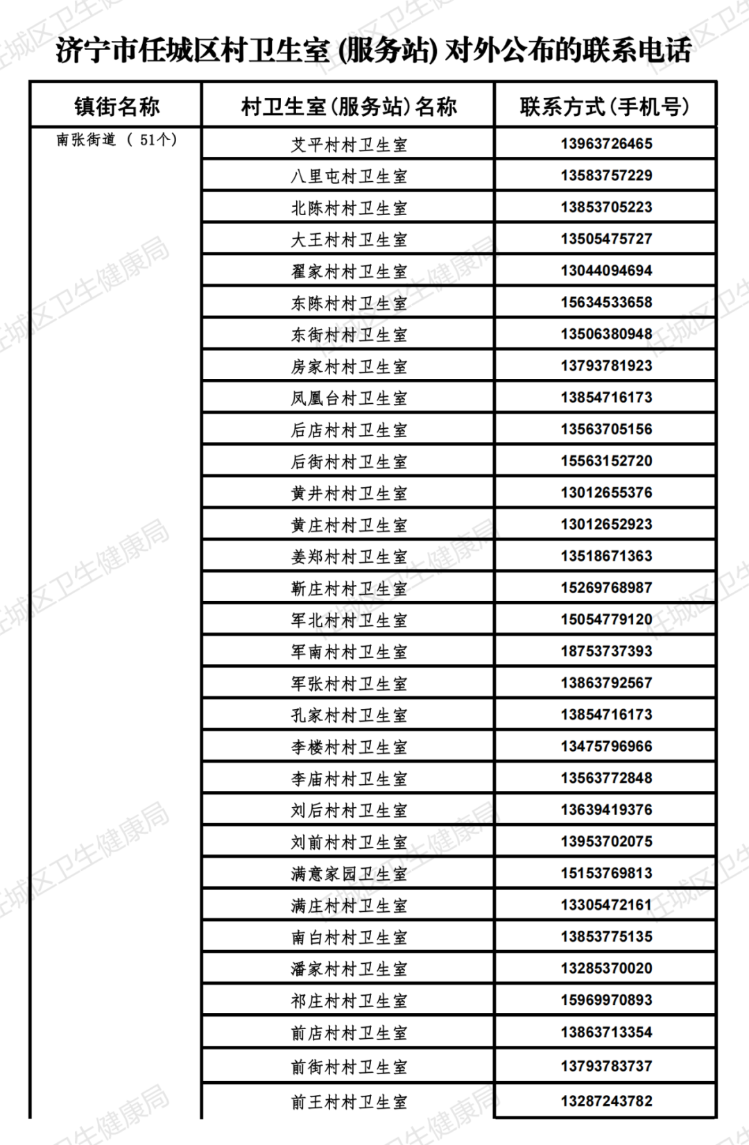 济宁市任城区村卫生室 (服务站) 对外公布的联系电话

| 镇街名称 | 村卫生室(服务站)名称 | 联系方式(手机号) |
|---|---|---|
| 南张街道 ( 51个) | 艾平村村卫生室 | 13963726465 |
| | 八里屯村卫生室 | 13583757229 |
| | 北陈村村卫生室 | 13853705223 |
| | 大王村村卫生室 | 13505475727 |
| | 翟家村村卫生室 | 13044094694 |
| | 东陈村村卫生室 | 15634533658 |
| | 东街村村卫生室 | 13506380948 |
| | 房家村村卫生室 | 13793781923 |
| | 凤凰台村卫生室 | 13854716173 |
| | 后店村村卫生室 | 13563705156 |
| | 后街村村卫生室 | 15563152720 |
| | 黄井村村卫生室 | 13012655376 |
| | 黄庄村村卫生室 | 13012652923 |
| | 姜郑村村卫生室 | 13518671363 |
| | 靳庄村村卫生室 | 15269768987 |
| | 军北村村卫生室 | 15054779120 |
| | 军南村村卫生室 | 18753737393 |
| | 军张村村卫生室 | 13863792567 |
| | 孔家村村卫生室 | 13854716173 |
| | 李楼村村卫生室 | 13475796966 |
| | 李庙村村卫生室 | 13563772848 |
| | 刘后村村卫生室 | 13639419376 |
| | 刘前村村卫生室 | 13953702075 |
| | 满意家园卫生室 | 15153769813 |
| | 满庄村村卫生室 | 13305472161 |
| | 南白村村卫生室 | 13853775135 |
| | 潘家村村卫生室 | 13285370020 |
| | 祁庄村村卫生室 | 15969970893 |
| | 前店村村卫生室 | 13863713354 |
| | 前街村村卫生室 | 13793783737 |
| | 前王村村卫生室 | 13287243782 |

任城区卫生健康局